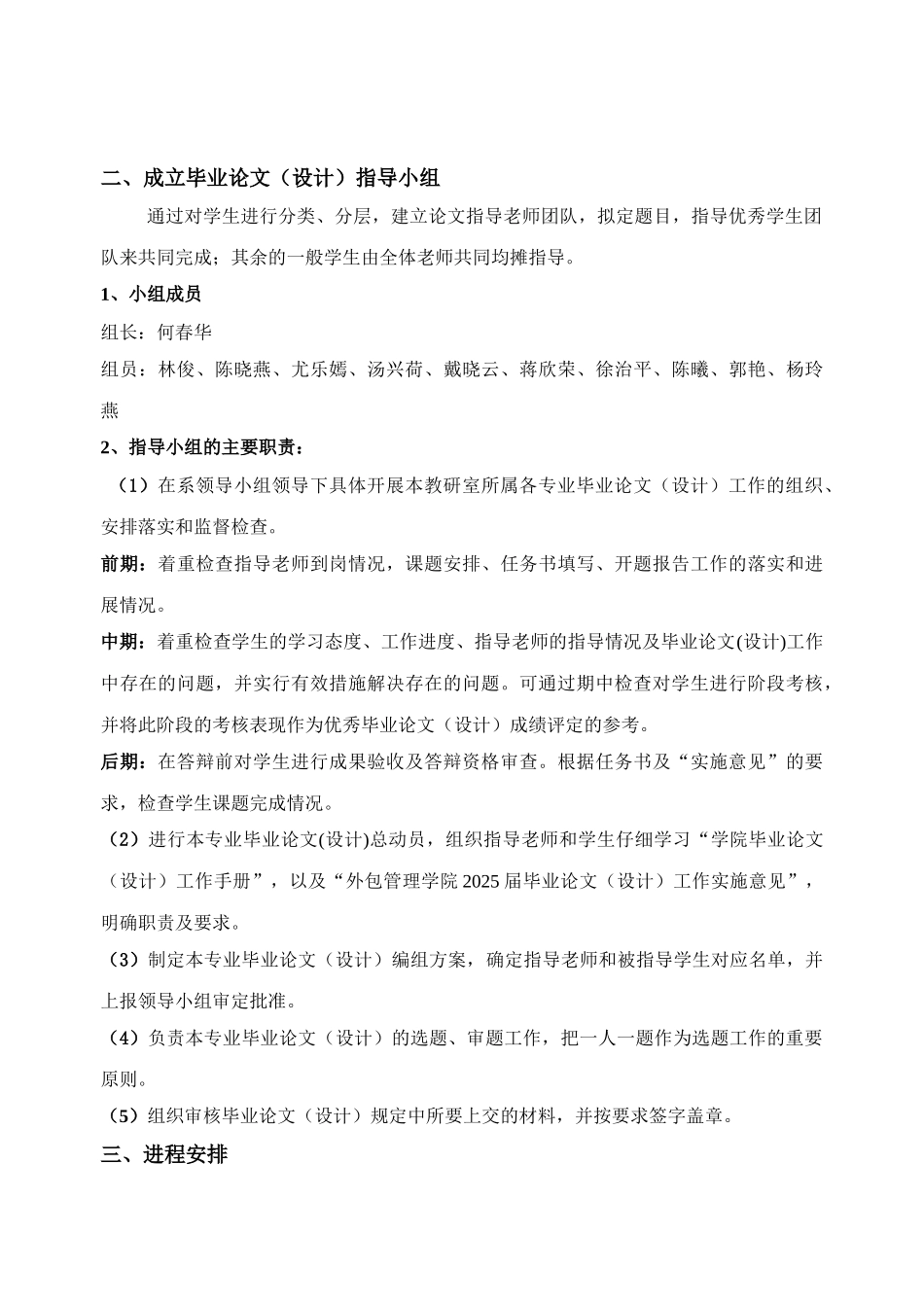 二、成立毕业论文（设计）指导小组

通过对学生进行分类、分层，建立论文指导老师团队，拟定题目，指导优秀学生团队来共同完成；其余的一般学生由全体老师共同均摊指导。

1、小组成员

组长：何春华

组员：林俊、陈晓燕、尤乐嫣、汤兴荷、戴晓云、蒋欣荣、徐治平、陈曦、郭艳、杨玲燕

2、指导小组的主要职责：

（1）在系领导小组领导下具体开展本教研室所属各专业毕业论文（设计）工作的组织、安排落实和监督检查。

前期：着重检查指导老师到岗情况，课题安排、任务书填写、开题报告工作的落实和进展情况。

中期：着重检查学生的学习态度、工作进度、指导老师的指导情况及毕业论文(设计)工作中存在的问题，并实行有效措施解决存在的问题。可通过期中检查对学生进行阶段考核，并将此阶段的考核表现作为优秀毕业论文（设计）成绩评定的参考。

后期：在答辩前对学生进行成果验收及答辩资格审查。根据任务书及“实施意见”的要求，检查学生课题完成情况。

（2）进行本专业毕业论文(设计)总动员，组织指导老师和学生仔细学习“学院毕业论文（设计）工作手册”，以及“外包管理学院 2025 届毕业论文（设计）工作实施意见”，明确职责及要求。

（3）制定本专业毕业论文（设计）编组方案，确定指导老师和被指导学生对应名单，并上报领导小组审定批准。

（4）负责本专业毕业论文（设计）的选题、审题工作，把一人一题作为选题工作的重要原则。

（5）组织审核毕业论文（设计）规定中所要上交的材料，并按要求签字盖章。

三、进程安排